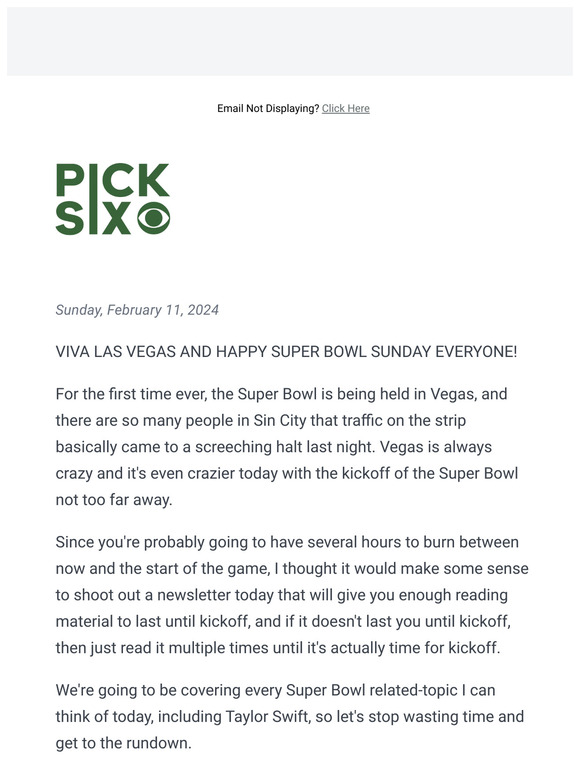 Email Not Displaying? Click Here

PICK SIX

Sunday, February 11, 2024

VIVA LAS VEGAS AND HAPPY SUPER BOWL SUNDAY EVERYONE!

For the first time ever, the Super Bowl is being held in Vegas, and there are so many people in Sin City that traffic on the strip basically came to a screeching halt last night. Vegas is always crazy and it's even crazier today with the kickoff of the Super Bowl not too far away.

Since you're probably going to have several hours to burn between now and the start of the game, I thought it would make some sense to shoot out a newsletter today that will give you enough reading material to last until kickoff, and if it doesn't last you until kickoff, then just read it multiple times until it's actually time for kickoff.

We're going to be covering every Super Bowl related-topic I can think of today, including Taylor Swift, so let's stop wasting time and get to the rundown.